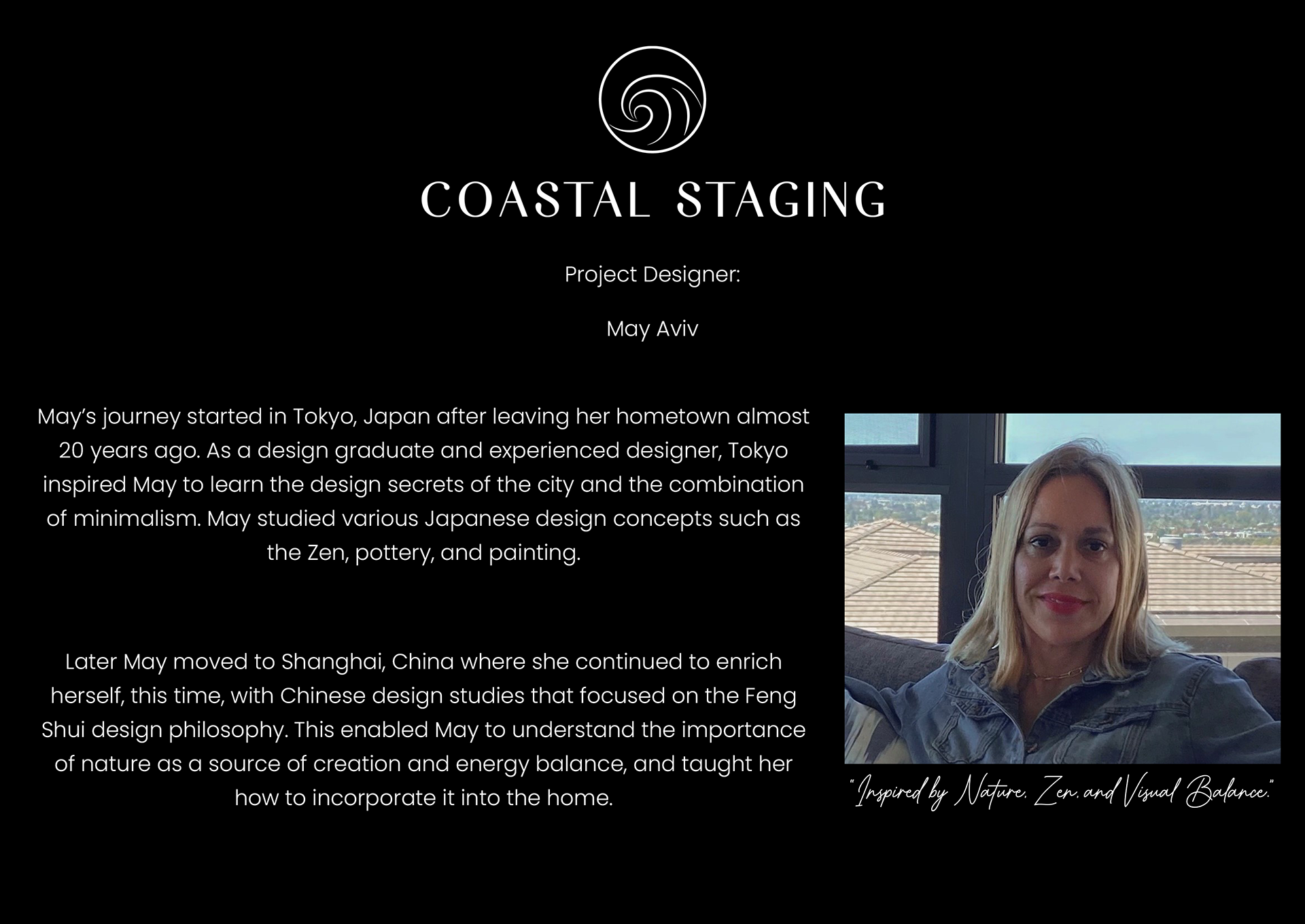 COASTAL STAGING

Project Designer:

May Aviv

May's journey started in Tokyo, Japan after leaving her hometown almost 20 years ago. As a design graduate and experienced designer, Tokyo inspired May to learn the design secrets of the city and the combination of minimalism. May studied various Japanese design concepts such as the Zen, pottery, and painting.

Later May moved to Shanghai, China where she continued to enrich herself, this time, with Chinese design studies that focused on the Feng Shui design philosophy. This enabled May to understand the importance of nature as a source of creation and energy balance, and taught her how to incorporate it into the home.

"Inspired by Nature, Zen, and Visual Balance."